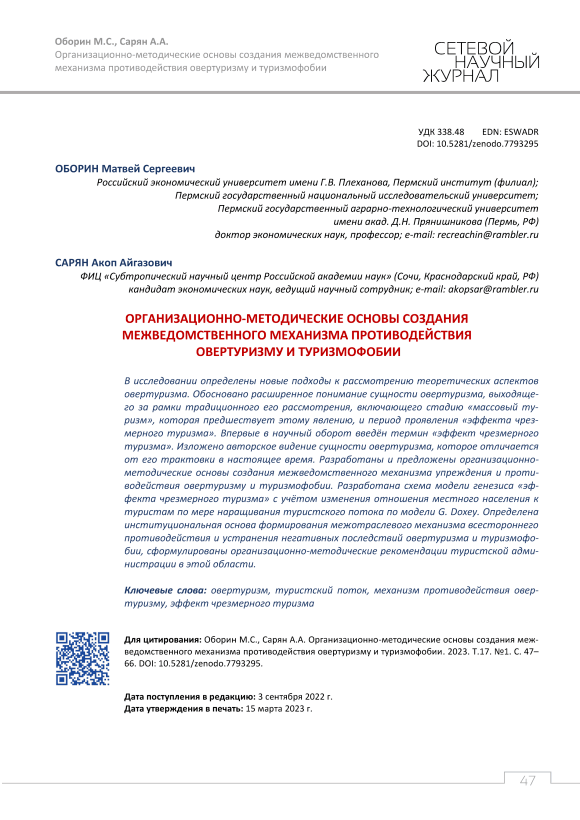 Оборин М.С., Сарян А.А.
Организационно-методические основы создания межведомственного механизма противодействия овертуризму и туризмофобии

СЕТЕВОЙ НАУЧНЫЙ ЖУРНАЛ

УДК 338.48 EDN: ESWADR
DOI: 10.5281/zenodo.7793295

ОБОРИН Матвей Сергеевич
Российский экономический университет имени Г.В. Плеханова, Пермский институт (филиал); Пермский государственный национальный исследовательский университет; Пермский государственный аграрно-технологический университет имени акад. Д.Н. Прянишникова (Пермь, РФ)
доктор экономических наук, профессор; e-mail: recreachin@rambler.ru

САРЯН Акоп Айгазович
ФИЦ «Субтропический научный центр Российской академии наук» (Сочи, Краснодарский край, РФ)
кандидат экономических наук, ведущий научный сотрудник; e-mail: akopsar@rambler.ru

ОРГАНИЗАЦИОННО-МЕТОДИЧЕСКИЕ ОСНОВЫ СОЗДАНИЯ МЕЖВЕДОМСТВЕННОГО МЕХАНИЗМА ПРОТИВОДЕЙСТВИЯ ОВЕРТУРИЗМУ И ТУРИЗМОФОБИИ

В исследовании определены новые подходы к рассмотрению теоретических аспектов овертуризма. Обосновано расширенное понимание сущности овертуризма, выходящего за рамки традиционного его рассмотрения, включающего стадию «массовый туризм», которая предшествует этому явлению, и период проявления «эффекта чрезмерного туризма». Впервые в научный оборот введён термин «эффект чрезмерного туризма». Изложено авторское видение сущности овертуризма, которое отличается от его трактовки в настоящее время. Разработаны и предложены организационно-методические основы создания межведомственного механизма упреждения и противодействия овертуризму и туризмофобии. Разработана схема модели генезиса «эффекта чрезмерного туризма» с учётом изменения отношения местного населения к туристам по мере наращивания туристского потока по модели G. Doxey. Определена институциональная основа формирования межотраслевого механизма всестороннего противодействия и устранения негативных последствий овертуризма и туризмофобии, сформулированы организационно-методические рекомендации туристской администрации в этой области.

Ключевые слова: овертуризм, туристский поток, механизм противодействия овертуризму, эффект чрезмерного туризма

Для цитирования: Оборин М.С., Сарян А.А. Организационно-методические основы создания межведомственного механизма противодействия овертуризму и туризмофобии. 2023. Т.17. №1. С. 47–66. DOI: 10.5281/zenodo.7793295.

Дата поступления в редакцию: 3 сентября 2022 г.
Дата утверждения в печать: 15 марта 2023 г.

47